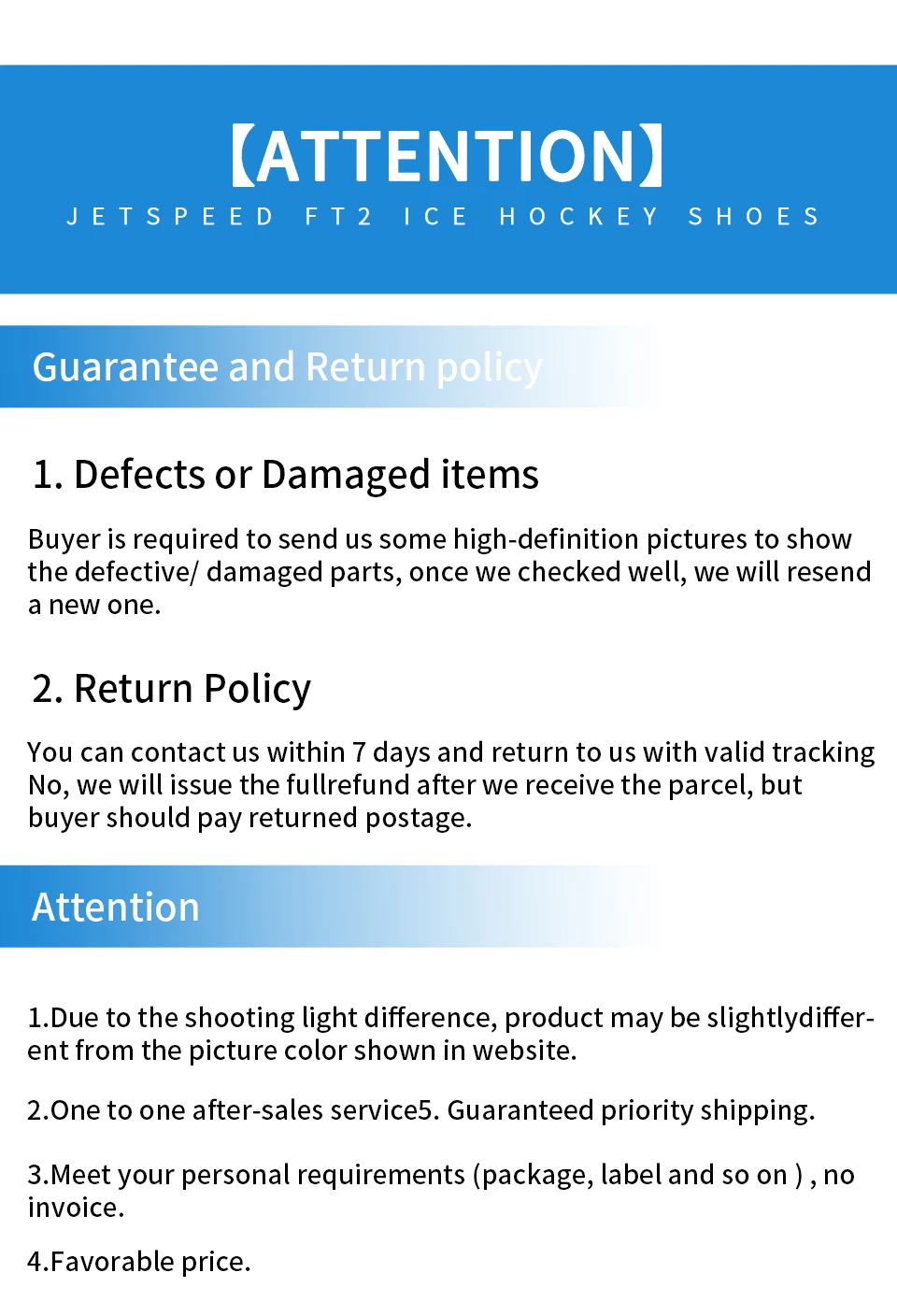 【ATTENTION】
JETSPEED FT2 ICE HOCKEY SHOES

Guarantee and Return policy

1. Defects or Damaged items

Buyer is required to send us some high-definition pictures to show the defective/ damaged parts, once we checked well, we will resend a new one.

2. Return Policy

You can contact us within 7 days and return to us with valid tracking No, we will issue the fullrefund after we receive the parcel, but buyer should pay returned postage.

Attention

1.Due to the shooting light difference, product may be slightlydifferent from the picture color shown in website.

2.One to one after-sales service5. Guaranteed priority shipping.

3.Meet your personal requirements (package, label and so on ) , no invoice.

4.Favorable price.